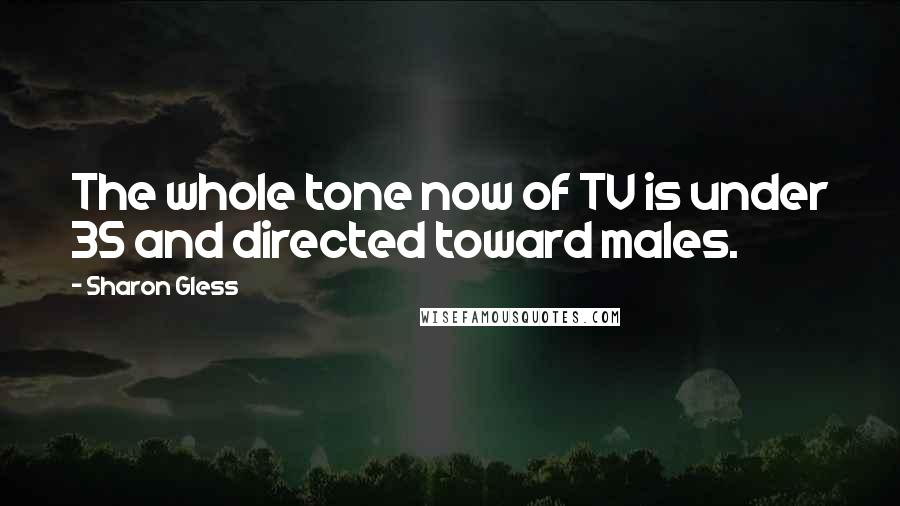 The whole tone now of TV is under 35 and directed toward males.

- Sharon Gless

WISEFAMOUSQUOTES.COM